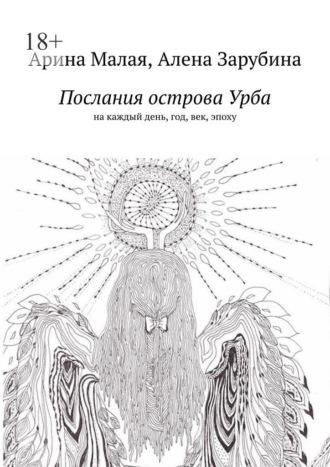 18+
Арина Малая, Алена Зарубина

Послания острова Урба

на каждый день, год, век, эпоху